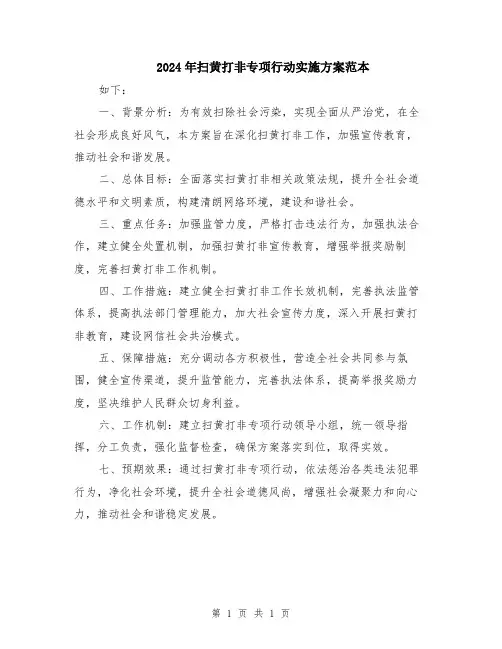 2024年扫黄打非专项行动实施方案范本

如下：

一、背景分析：为有效扫除社会污染，实现全面从严治党，在全社会形成良好风气，本方案旨在深化扫黄打非工作，加强宣传教育，推动社会和谐发展。

二、总体目标：全面落实扫黄打非相关政策法规，提升全社会道德水平和文明素质，构建清朗网络环境，建设和谐社会。

三、重点任务：加强监管力度，严格打击违法行为，加强执法合作，建立健全处置机制，加强扫黄打非宣传教育，增强举报奖励制度，完善扫黄打非工作机制。

四、工作措施：建立健全扫黄打非工作长效机制，完善执法监管体系，提高执法部门管理能力，加大社会宣传力度，深入开展扫黄打非教育，建设网信社会共治模式。

五、保障措施：充分调动各方积极性，营造全社会共同参与氛围，健全宣传渠道，提升监管能力，完善执法体系，提高举报奖励力度，坚决维护人民群众切身利益。

六、工作机制：建立扫黄打非专项行动领导小组，统一领导指挥，分工负责，强化监督检查，确保方案落实到位，取得实效。

七、预期效果：通过扫黄打非专项行动，依法惩治各类违法犯罪行为，净化社会环境，提升全社会道德风尚，增强社会凝聚力和向心力，推动社会和谐稳定发展。

第 1 页 共 1 页